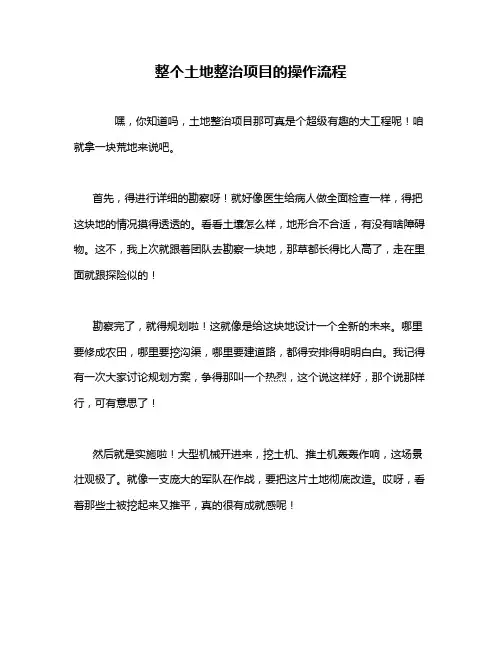 整个土地整治项目的操作流程

嘿，你知道吗，土地整治项目那可真是个超级有趣的大工程呢！咱就拿一块荒地来说吧。

首先，得进行详细的勘察呀！就好像医生给病人做全面检查一样，得把这块地的情况摸得透透的。看看土壤怎么样，地形合不合适，有没有啥障碍物。这不，我上次就跟着团队去勘察一块地，那草都长得比人高了，走在里面就跟探险似的！

勘察完了，就得规划啦！这就像是给这块地设计一个全新的未来。哪里要修成农田，哪里要挖沟渠，哪里要建道路，都得安排得明明白白。我记得有一次大家讨论规划方案，争得那叫一个热烈，这个说这样好，那个说那样行，可有意思了！

然后就是实施啦！大型机械开进来，挖土机、推土机轰轰作响，这场景壮观极了。就像一支庞大的军队在作战，要把这片土地彻底改造。哎呀，看着那些土被挖起来又推平，真的很有成就感呢！